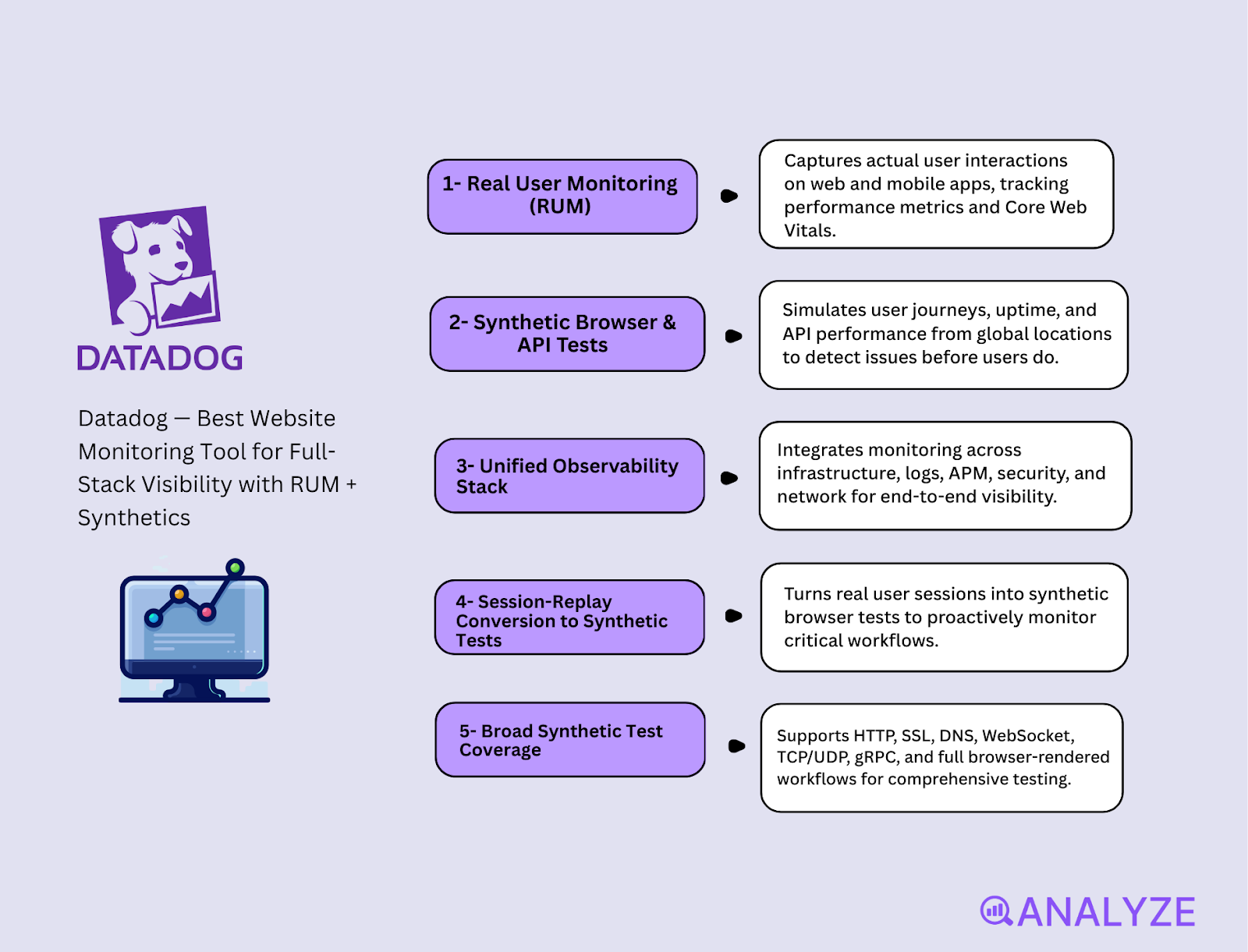 DATADOG

Datadog — Best Website Monitoring Tool for Full-Stack Visibility with RUM + Synthetics

1- Real User Monitoring (RUM)

Captures actual user interactions on web and mobile apps, tracking performance metrics and Core Web Vitals.

2- Synthetic Browser & API Tests

Simulates user journeys, uptime, and API performance from global locations to detect issues before users do.

3- Unified Observability Stack

Integrates monitoring across infrastructure, logs, APM, security, and network for end-to-end visibility.

4- Session-Replay Conversion to Synthetic Tests

Turns real user sessions into synthetic browser tests to proactively monitor critical workflows.

5- Broad Synthetic Test Coverage

Supports HTTP, SSL, DNS, WebSocket, TCP/UDP, gRPC, and full browser-rendered workflows for comprehensive testing.

ANALYZE